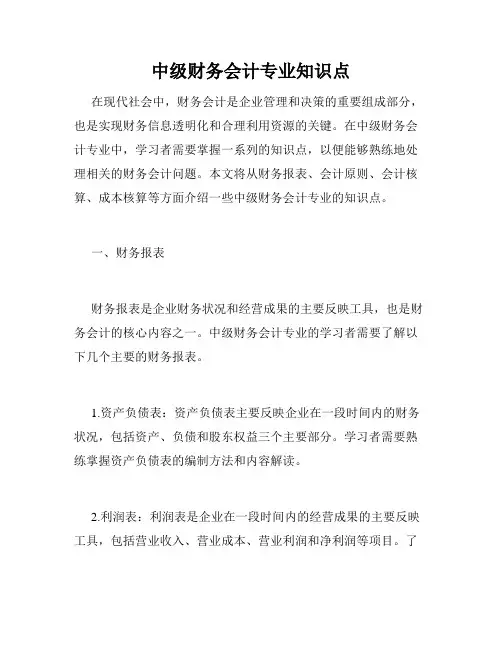 中级财务会计专业知识点

在现代社会中，财务会计是企业管理和决策的重要组成部分，也是实现财务信息透明化和合理利用资源的关键。在中级财务会计专业中，学习者需要掌握一系列的知识点，以便能够熟练地处理相关的财务会计问题。本文将从财务报表、会计原则、会计核算、成本核算等方面介绍一些中级财务会计专业的知识点。

一、财务报表

财务报表是企业财务状况和经营成果的主要反映工具，也是财务会计的核心内容之一。中级财务会计专业的学习者需要了解以下几个主要的财务报表。

1.资产负债表：资产负债表主要反映企业在一段时间内的财务状况，包括资产、负债和股东权益三个主要部分。学习者需要熟练掌握资产负债表的编制方法和内容解读。

2.利润表：利润表是企业在一段时间内的经营成果的主要反映工具，包括营业收入、营业成本、营业利润和净利润等项目。了